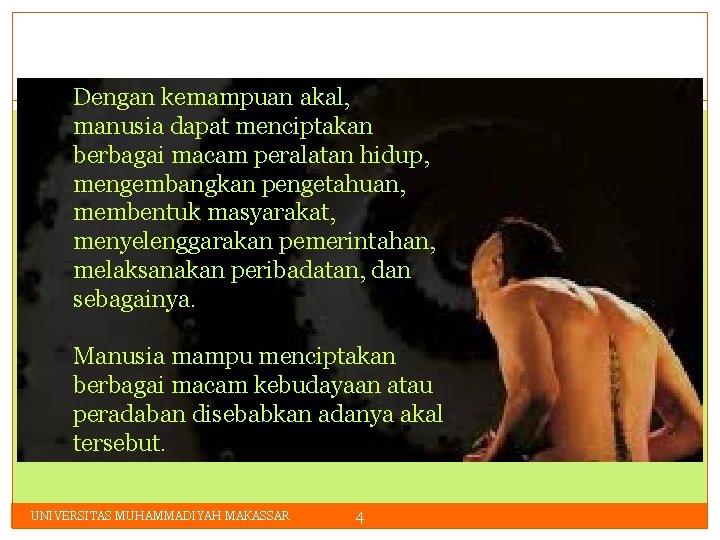 Dengan kemampuan akal, manusia dapat menciptakan berbagai macam peralatan hidup, mengembangkan pengetahuan, membentuk masyarakat, menyelenggarakan pemerintahan, melaksanakan peribadatan, dan sebagainya.

Manusia mampu menciptakan berbagai macam kebudayaan atau peradaban disebabkan adanya akal tersebut.

UNIVERSITAS MUHAMMADIYAH MAKASSAR

4